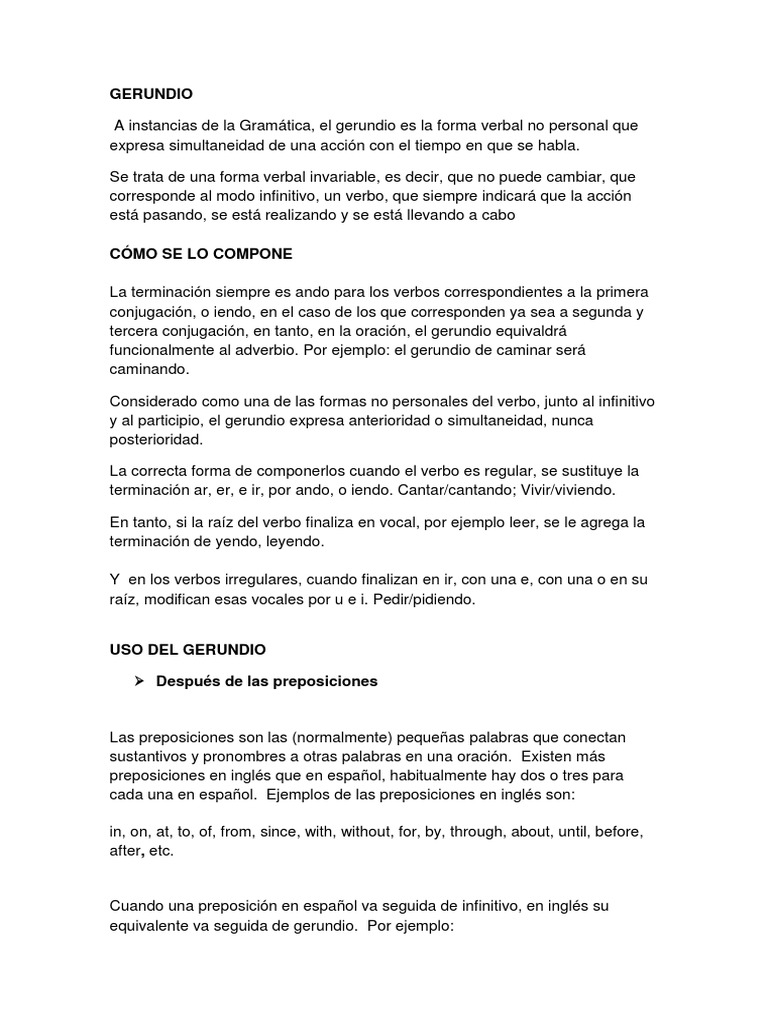 GERUNDIO

A instancias de la Gramática, el gerundio es la forma verbal no personal que expresa simultaneidad de una acción con el tiempo en que se habla.

Se trata de una forma verbal invariable, es decir, que no puede cambiar, que corresponde al modo infinitivo, un verbo, que siempre indicará que la acción está pasando, se está realizando y se está llevando a cabo

CÓMO SE LO COMPONE

La terminación siempre es ando para los verbos correspondientes a la primera conjugación, o iendo, en el caso de los que corresponden ya sea a segunda y tercera conjugación, en tanto, en la oración, el gerundio equivaldrá funcionalmente al adverbio. Por ejemplo: el gerundio de caminar será caminando.

Considerado como una de las formas no personales del verbo, junto al infinitivo y al participio, el gerundio expresa anterioridad o simultaneidad, nunca posterioridad.

La correcta forma de componerlos cuando el verbo es regular, se sustituye la terminación ar, er, e ir, por ando, o iendo. Cantar/cantando; Vivir/viviendo.

En tanto, si la raíz del verbo finaliza en vocal, por ejemplo leer, se le agrega la terminación de yendo, leyendo.

Y en los verbos irregulares, cuando finalizan en ir, con una e, con una o en su raíz, modifican esas vocales por u e i. Pedir/pidiendo.

USO DEL GERUNDIO

➢ Después de las preposiciones

Las preposiciones son las (normalmente) pequeñas palabras que conectan sustantivos y pronombres a otras palabras en una oración. Existen más preposiciones en inglés que en español, habitualmente hay dos o tres para cada una en español. Ejemplos de las preposiciones en inglés son:

in, on, at, to, of, from, since, with, without, for, by, through, about, until, before, after, etc.

Cuando una preposición en español va seguida de infinitivo, en inglés su equivalente va seguida de gerundio. Por ejemplo: